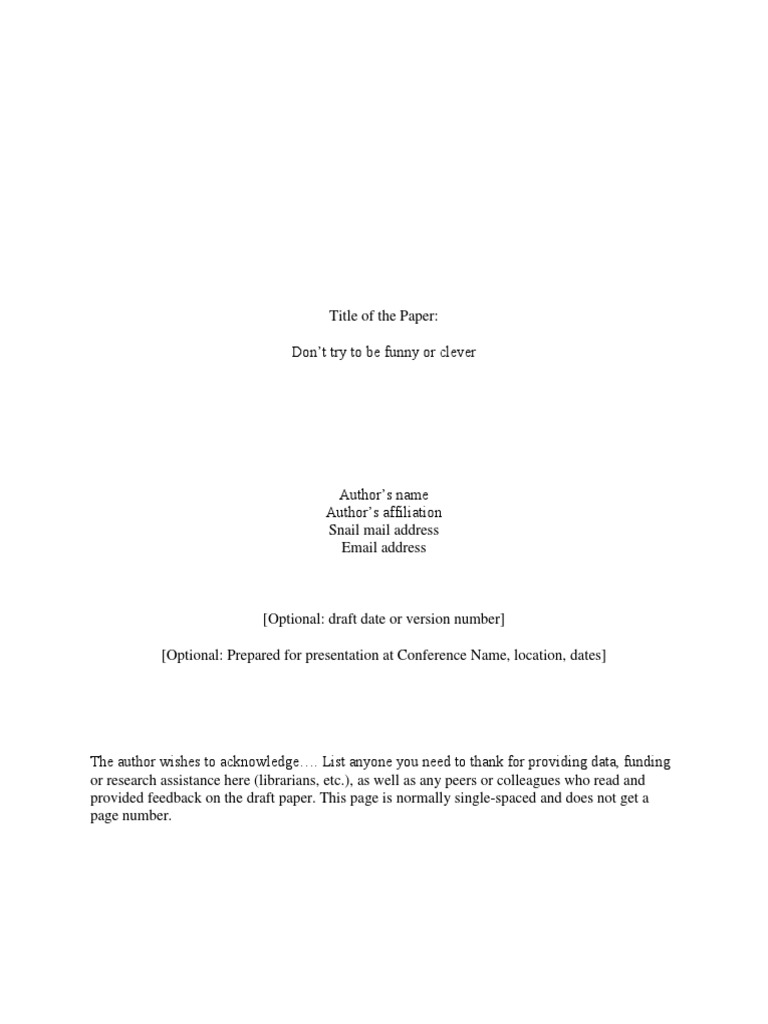 Title of the Paper:

Don't try to be funny or clever

Author's name
Author's affiliation
Snail mail address
Email address

[Optional: draft date or version number]

[Optional: Prepared for presentation at Conference Name, location, dates]

The author wishes to acknowledge…. List anyone you need to thank for providing data, funding or research assistance here (librarians, etc.), as well as any peers or colleagues who read and provided feedback on the draft paper. This page is normally single-spaced and does not get a page number.